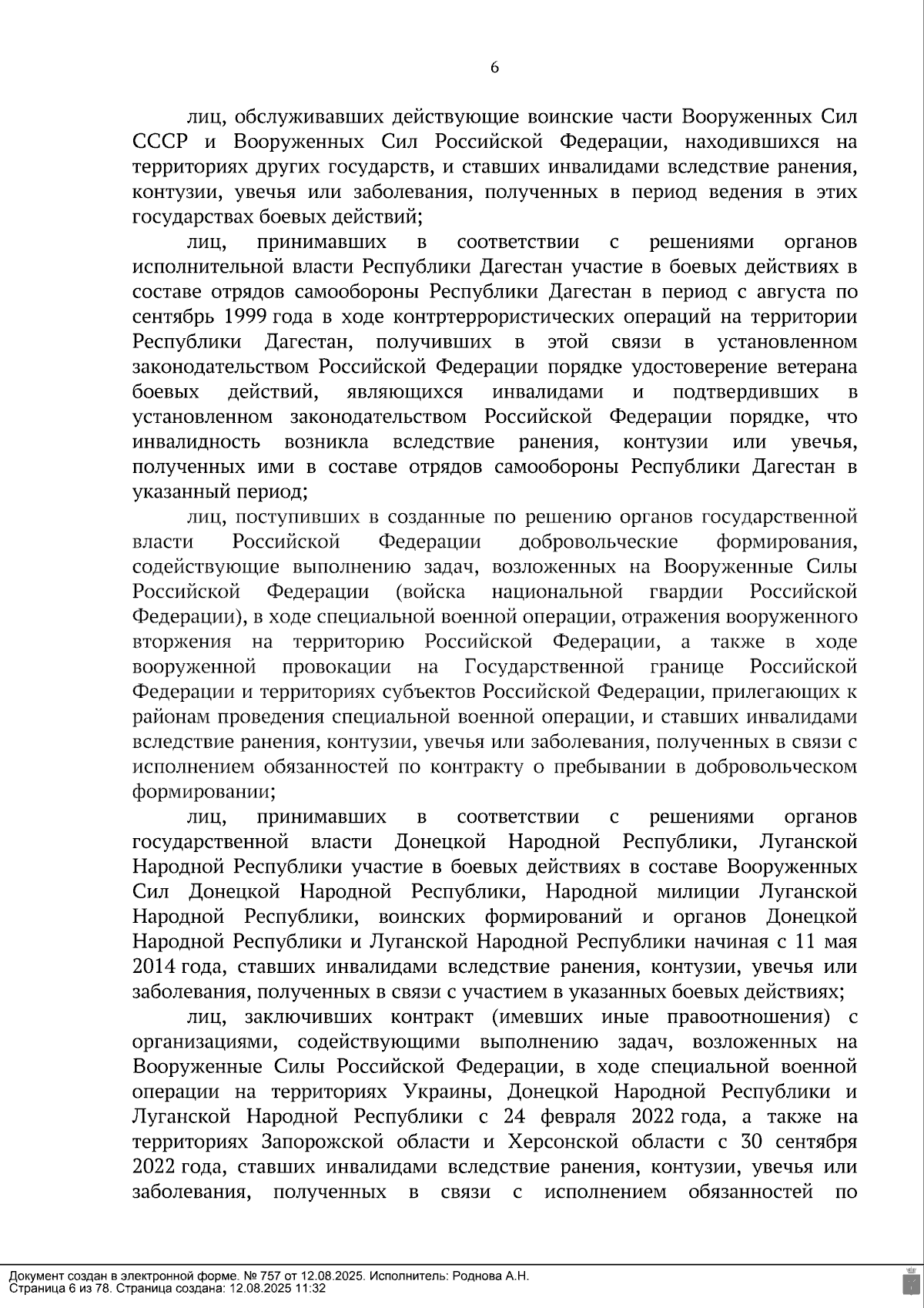 6

лиц, обслуживавших действующие воинские части Вооруженных Сил СССР и Вооруженных Сил Российской Федерации, находившихся на территориях других государств, и ставших инвалидами вследствие ранения, контузии, увечья или заболевания, полученных в период ведения в этих государствах боевых действий;

лиц, принимавших в соответствии с решениями органов исполнительной власти Республики Дагестан участие в боевых действиях в составе отрядов самообороны Республики Дагестан в период с августа по сентябрь 1999 года в ходе контртеррористических операций на территории Республики Дагестан, получивших в этой связи в установленном законодательством Российской Федерации порядке удостоверение ветерана боевых действий, являющихся инвалидами и подтвердивших в установленном законодательством Российской Федерации порядке, что инвалидность возникла вследствие ранения, контузии или увечья, полученных ими в составе отрядов самообороны Республики Дагестан в указанный период;

лиц, поступивших в созданные по решению органов государственной власти Российской Федерации добровольческие формирования, содействующие выполнению задач, возложенных на Вооруженные Силы Российской Федерации (войска национальной гвардии Российской Федерации), в ходе специальной военной операции, отражения вооруженного вторжения на территорию Российской Федерации, а также в ходе вооруженной провокации на Государственной границе Российской Федерации и территориях субъектов Российской Федерации, прилегающих к районам проведения специальной военной операции, и ставших инвалидами вследствие ранения, контузии, увечья или заболевания, полученных в связи с исполнением обязанностей по контракту о пребывании в добровольческом формировании;

лиц, принимавших в соответствии с решениями органов государственной власти Донецкой Народной Республики, Луганской Народной Республики участие в боевых действиях в составе Вооруженных Сил Донецкой Народной Республики, Народной милиции Луганской Народной Республики, воинских формирований и органов Донецкой Народной Республики и Луганской Народной Республики начиная с 11 мая 2014 года, ставших инвалидами вследствие ранения, контузии, увечья или заболевания, полученных в связи с участием в указанных боевых действиях;

лиц, заключивших контракт (имевших иные правоотношения) с организациями, содействующими выполнению задач, возложенных на Вооруженные Силы Российской Федерации, в ходе специальной военной операции на территориях Украины, Донецкой Народной Республики и Луганской Народной Республики с 24 февраля 2022 года, а также на территориях Запорожской области и Херсонской области с 30 сентября 2022 года, ставших инвалидами вследствие ранения, контузии, увечья или заболевания, полученных в связи с исполнением обязанностей по

Документ создан в электронной форме. № 757 от 12.08.2025. Исполнитель: Роднова А.Н.
Страница 6 из 78. Страница создана: 12.08.2025 11:32